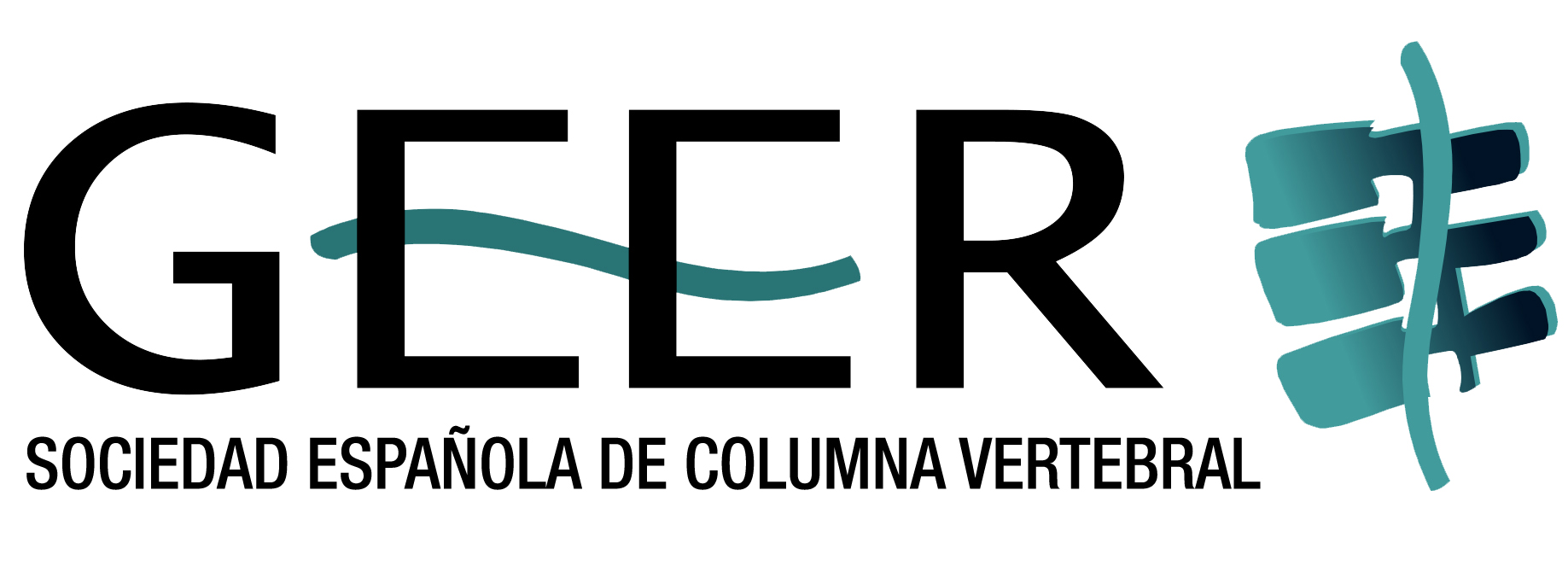 GEER
SOCIEDAD ESPAÑOLA DE COLUMNA VERTEBRAL